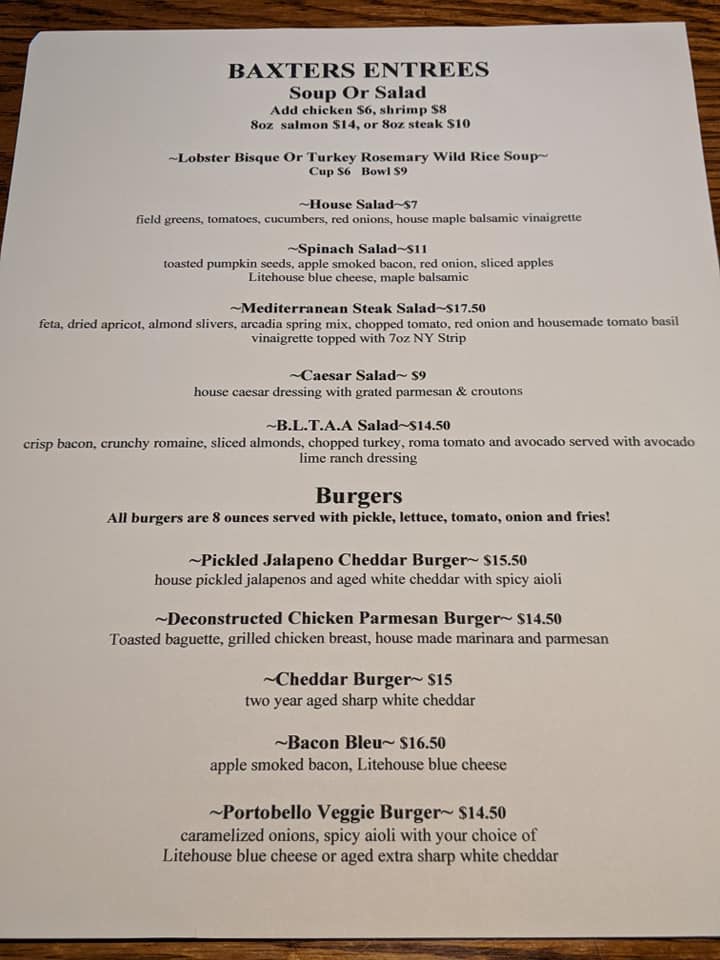 BAXTERS ENTREES

Soup Or Salad

Add chicken \$6, shrimp \$8
8oz salmon \$14, or 8oz steak \$10

~Lobster Bisque Or Turkey Rosemary Wild Rice Soup~
Cup \$6 Bowl \$9

~House Salad~\$7
field greens, tomatoes, cucumbers, red onions, house maple balsamic vinaigrette

~Spinach Salad~\$11
toasted pumpkin seeds, apple smoked bacon, red onion, sliced apples
Litehouse blue cheese, maple balsamic

~Mediterranean Steak Salad~\$17.50
feta, dried apricot, almond slivers, arcadia spring mix, chopped tomato, red onion and housemade tomato basil vinaigrette topped with 7oz NY Strip

~Caesar Salad~ \$9
house caesar dressing with grated parmesan & croutons

~B.L.T.A.A Salad~\$14.50
crisp bacon, crunchy romaine, sliced almonds, chopped turkey, roma tomato and avocado served with avocado lime ranch dressing

Burgers

All burgers are 8 ounces served with pickle, lettuce, tomato, onion and fries!

~Pickled Jalapeno Cheddar Burger~ \$15.50
house pickled jalapenos and aged white cheddar with spicy aioli

~Deconstructed Chicken Parmesan Burger~ \$14.50
Toasted baguette, grilled chicken breast, house made marinara and parmesan

~Cheddar Burger~ \$15
two year aged sharp white cheddar

~Bacon Bleu~ \$16.50
apple smoked bacon, Litehouse blue cheese

~Portobello Veggie Burger~ \$14.50
caramelized onions, spicy aioli with your choice of
Litehouse blue cheese or aged extra sharp white cheddar